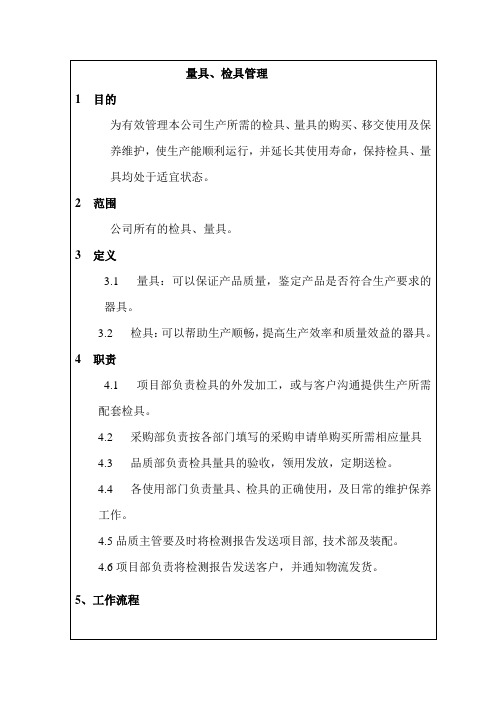 量具、检具管理

1 目的

为有效管理本公司生产所需的检具、量具的购买、移交使用及保养维护，使生产能顺利运行，并延长其使用寿命，保持检具、量具均处于适宜状态。

2 范围

公司所有的检具、量具。

3 定义

3.1 量具：可以保证产品质量，鉴定产品是否符合生产要求的器具。

3.2 检具：可以帮助生产顺畅，提高生产效率和质量效益的器具。

4 职责

4.1 项目部负责检具的外发加工，或与客户沟通提供生产所需配套检具。

4.2 采购部负责按各部门填写的采购申请单购买所需相应量具

4.3 品质部负责检具量具的验收，领用发放，定期送检。

4.4 各使用部门负责量具、检具的正确使用，及日常的维护保养工作。

4.5 品质主管要及时将检测报告发送项目部、技术部及装配。

4.6 项目部负责将检测报告发送客户，并通知物流发货。

5、工作流程